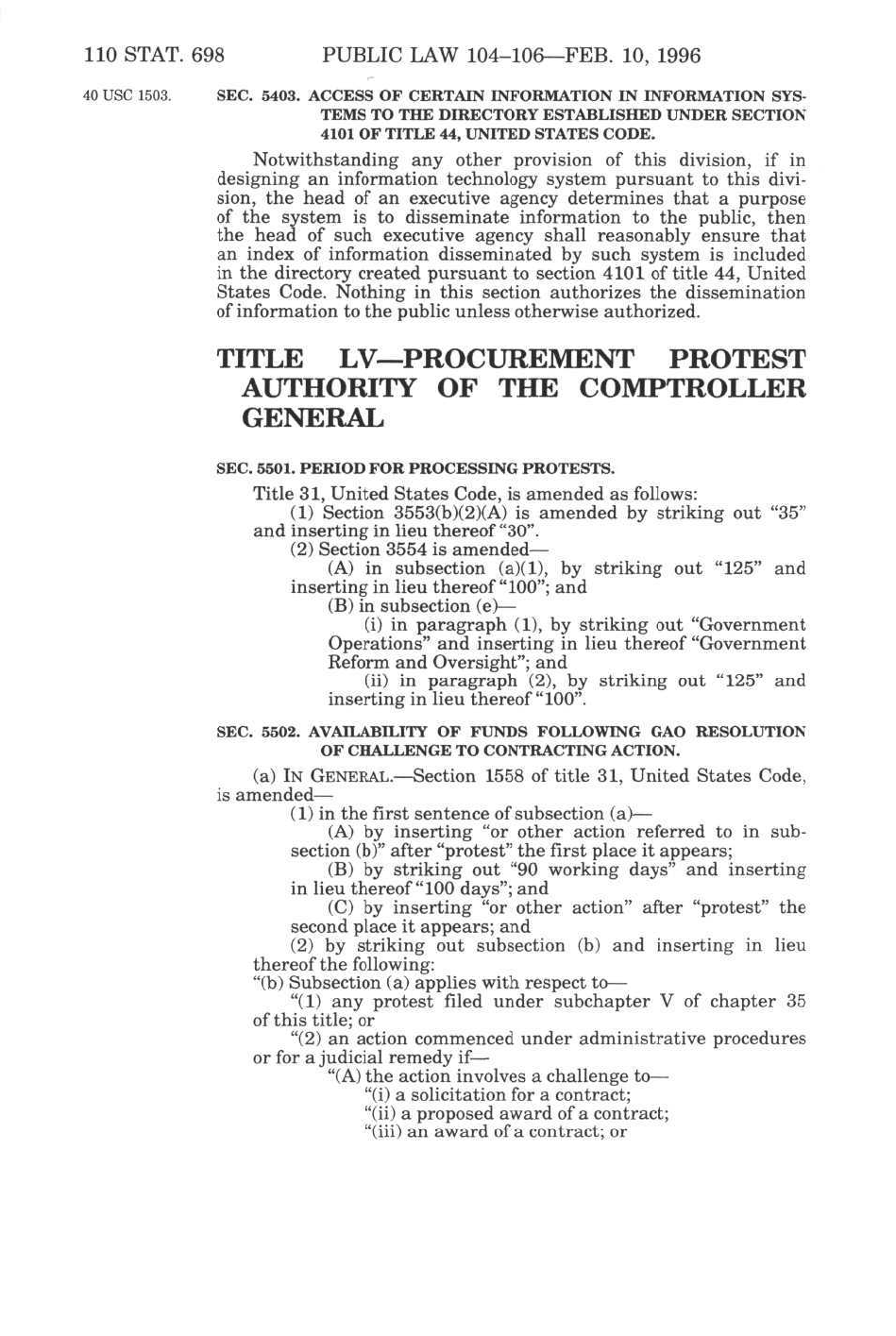 110 STAT. 698 PUBLIC LAW 104–106—FEB. 10, 1996

40 USC 1503.

SEC. 5403. ACCESS OF CERTAIN INFORMATION IN INFORMATION SYSTEMS TO THE DIRECTORY ESTABLISHED UNDER SECTION 4101 OF TITLE 44, UNITED STATES CODE.

Notwithstanding any other provision of this division, if in designing an information technology system pursuant to this division, the head of an executive agency determines that a purpose of the system is to disseminate information to the public, then the head of such executive agency shall reasonably ensure that an index of information disseminated by such system is included in the directory created pursuant to section 4101 of title 44, United States Code. Nothing in this section authorizes the dissemination of information to the public unless otherwise authorized.

TITLE LV—PROCUREMENT PROTEST AUTHORITY OF THE COMPTROLLER GENERAL

SEC. 5501. PERIOD FOR PROCESSING PROTESTS.

Title 31, United States Code, is amended as follows:

(1) Section 3553(b)(2)(A) is amended by striking out "35" and inserting in lieu thereof "30".

(2) Section 3554 is amended—

(A) in subsection (a)(1), by striking out "125" and inserting in lieu thereof "100"; and

(B) in subsection (e)—

(i) in paragraph (1), by striking out "Government Operations" and inserting in lieu thereof "Government Reform and Oversight"; and

(ii) in paragraph (2), by striking out "125" and inserting in lieu thereof "100".

SEC. 5502. AVAILABILITY OF FUNDS FOLLOWING GAO RESOLUTION OF CHALLENGE TO CONTRACTING ACTION.

(a) IN GENERAL.—Section 1558 of title 31, United States Code, is amended—

(1) in the first sentence of subsection (a)—

(A) by inserting "or other action referred to in subsection (b)" after "protest" the first place it appears;

(B) by striking out "90 working days" and inserting in lieu thereof "100 days"; and

(C) by inserting "or other action" after "protest" the second place it appears; and

(2) by striking out subsection (b) and inserting in lieu thereof the following:

"(b) Subsection (a) applies with respect to—

"(1) any protest filed under subchapter V of chapter 35 of this title; or

"(2) an action commenced under administrative procedures or for a judicial remedy if—

"(A) the action involves a challenge to—

"(i) a solicitation for a contract;

"(ii) a proposed award of a contract;

"(iii) an award of a contract; or